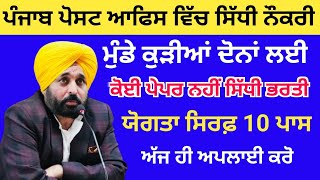 ਪੰਜਾਬ ਪੋਸਟ ਆਫਿਸ ਵਿੱਚ ਸਿੱਧੀ ਨੌਕਰੀ

ਮੁੰਡੇ ਕੁੜੀਆਂ ਦੋਨਾਂ ਲਈ

ਕੋਈ ਪੇਪਰ ਨਹੀਂ ਸਿੱਧੀ ਭਰਤੀ

ਯੋਗਤਾ ਸਿਰਫ਼ 10 ਪਾਸ

ਅੱਜ ਹੀ ਅਪਲਾਈ ਕਰੋ